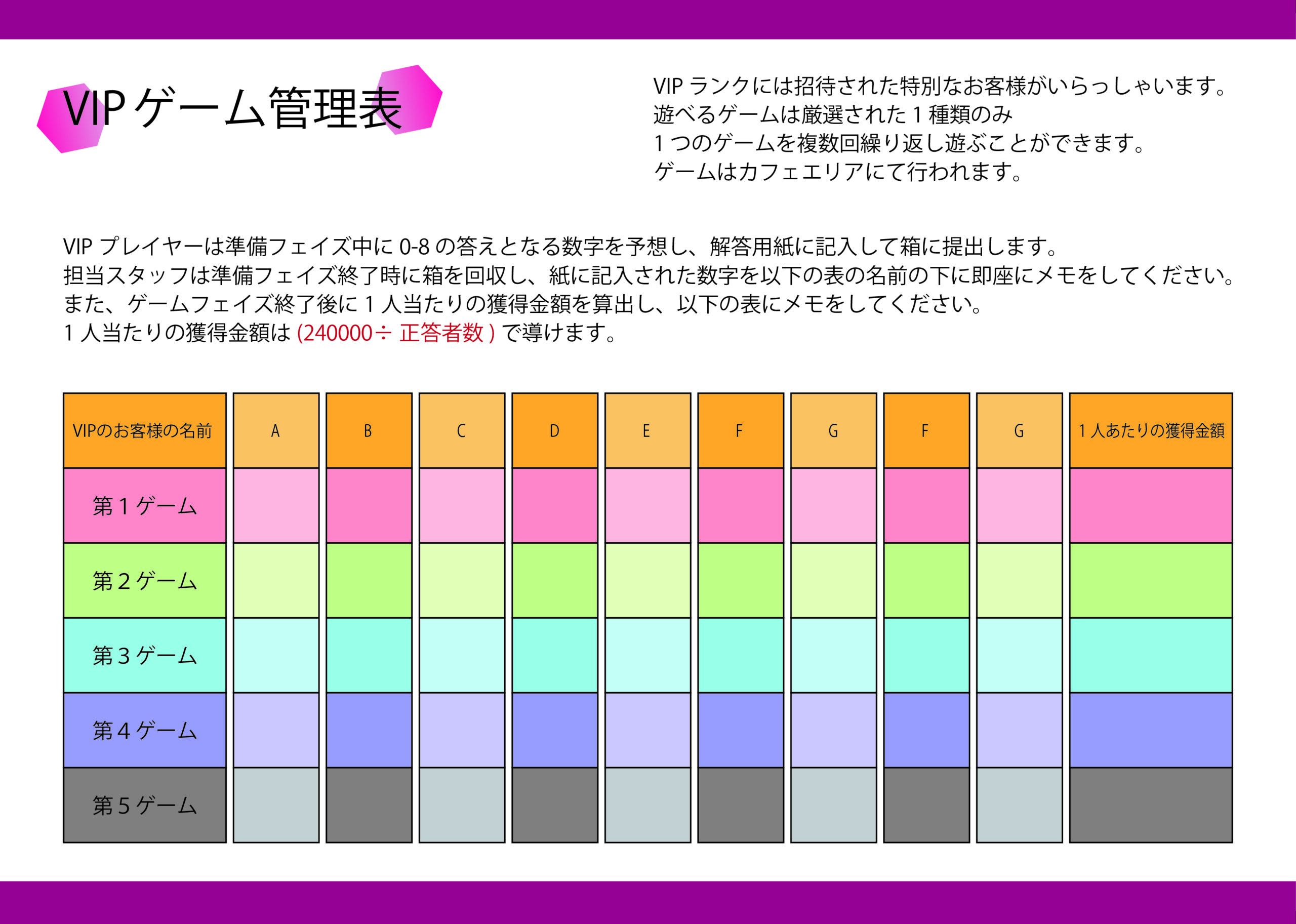 VIP ゲーム管理表

VIP ランクには招待された特別なお客様がいらっしゃいます。
遊べるゲームは厳選された 1 種類のみ
1 つのゲームを複数回繰り返し遊ぶことができます。
ゲームはカフェエリアにて行われます。

VIP プレイヤーは準備フェイズ中に 0-8 の答えとなる数字を予想し、解答用紙に記入して箱に提出します。
担当スタッフは準備フェイズ終了時に箱を回収し、紙に記入された数字を以下の表の名前の下に即座にメモをしてください。
また、ゲームフェイズ終了後に 1 人当たりの獲得金額を算出し、以下の表にメモをしてください。
1 人当たりの獲得金額は (240000÷ 正答者数 ) で導けます。

| VIPのお客様の名前 | A | B | C | D | E | F | G | F | G | 1 人あたりの獲得金額 |
|---|---|---|---|---|---|---|---|---|---|---|
| 第 1 ゲーム | | | | | | | | | | |
| 第 2 ゲーム | | | | | | | | | | |
| 第 3 ゲーム | | | | | | | | | | |
| 第 4 ゲーム | | | | | | | | | | |
| 第 5 ゲーム | | | | | | | | | | |